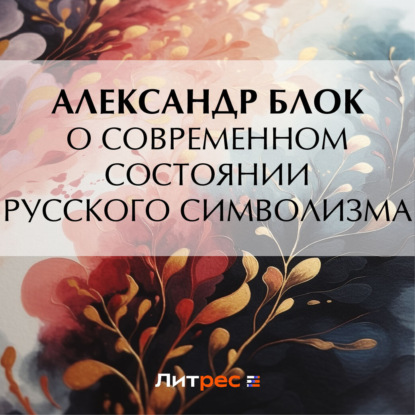 АЛЕКСАНДР БЛОК
О СОВРЕМЕННОМ СОСТОЯНИИ РУССКОГО СИМВОЛИЗМА

Литрес